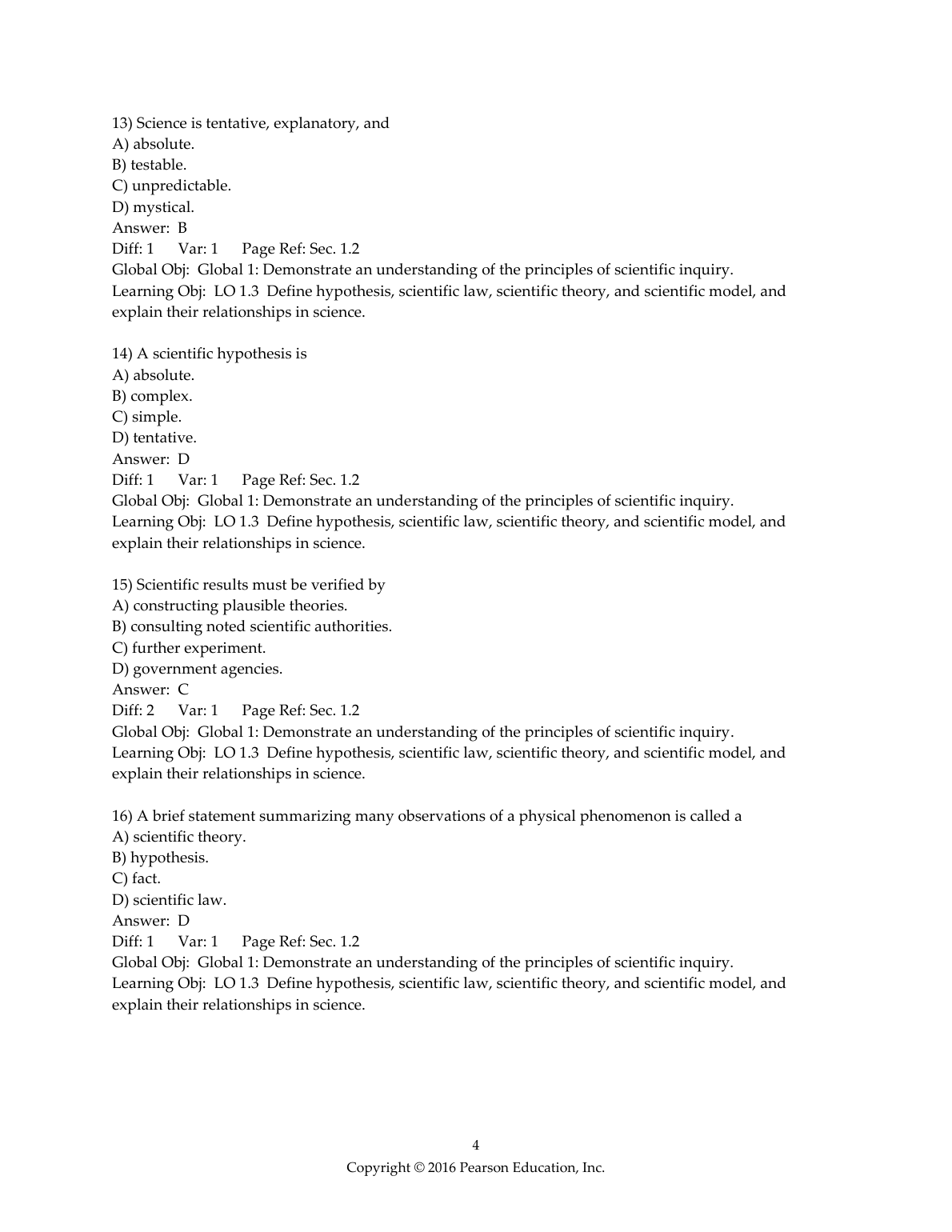 13) Science is tentative, explanatory, and
A) absolute.
B) testable.
C) unpredictable.
D) mystical.
Answer: B
Diff: 1 Var: 1 Page Ref: Sec. 1.2
Global Obj: Global 1: Demonstrate an understanding of the principles of scientific inquiry.
Learning Obj: LO 1.3 Define hypothesis, scientific law, scientific theory, and scientific model, and explain their relationships in science.

14) A scientific hypothesis is
A) absolute.
B) complex.
C) simple.
D) tentative.
Answer: D
Diff: 1 Var: 1 Page Ref: Sec. 1.2
Global Obj: Global 1: Demonstrate an understanding of the principles of scientific inquiry.
Learning Obj: LO 1.3 Define hypothesis, scientific law, scientific theory, and scientific model, and explain their relationships in science.

15) Scientific results must be verified by
A) constructing plausible theories.
B) consulting noted scientific authorities.
C) further experiment.
D) government agencies.
Answer: C
Diff: 2 Var: 1 Page Ref: Sec. 1.2
Global Obj: Global 1: Demonstrate an understanding of the principles of scientific inquiry.
Learning Obj: LO 1.3 Define hypothesis, scientific law, scientific theory, and scientific model, and explain their relationships in science.

16) A brief statement summarizing many observations of a physical phenomenon is called a
A) scientific theory.
B) hypothesis.
C) fact.
D) scientific law.
Answer: D
Diff: 1 Var: 1 Page Ref: Sec. 1.2
Global Obj: Global 1: Demonstrate an understanding of the principles of scientific inquiry.
Learning Obj: LO 1.3 Define hypothesis, scientific law, scientific theory, and scientific model, and explain their relationships in science.

4
Copyright © 2016 Pearson Education, Inc.